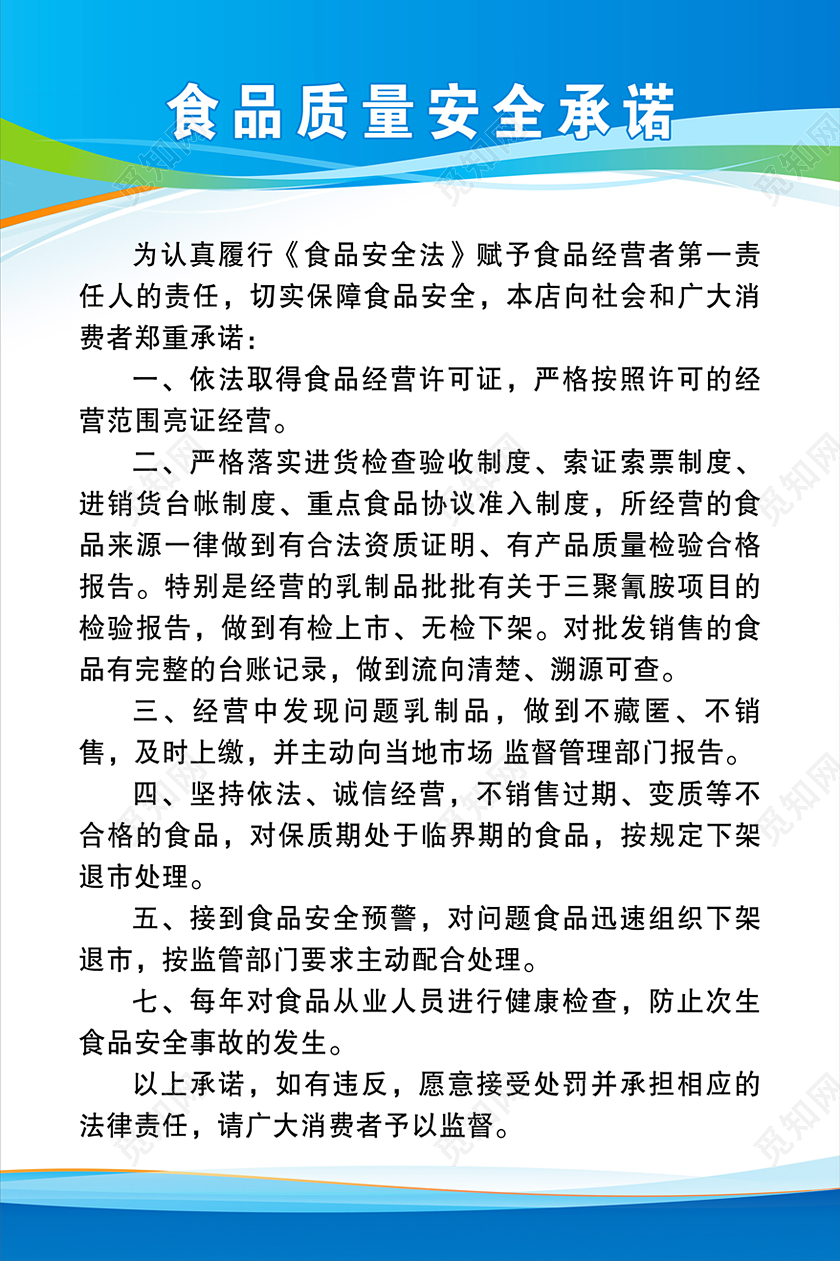 食品质量安全承诺

为认真履行《食品安全法》赋予食品经营者第一责任人的责任，切实保障食品安全，本店向社会和广大消费者郑重承诺：

一、依法取得食品经营许可证，严格按照许可的经营范围亮证经营。

二、严格落实进货检查验收制度、索证索票制度、进销货台帐制度、重点食品协议准入制度，所经营的食品来源一律做到有合法资质证明、有产品质量检验合格报告。特别是经营的乳制品批批有关于三聚氰胺项目的检验报告，做到有检上市、无检下架。对批发销售的食品有完整的台账记录，做到流向清楚、溯源可查。

三、经营中发现问题乳制品，做到不藏匿、不销售，及时上缴，并主动向当地市场 监督管理部门报告。

四、坚持依法、诚信经营，不销售过期、变质等不合格的食品，对保质期处于临界期的食品，按规定下架退市处理。

五、接到食品安全预警，对问题食品迅速组织下架退市，按监管部门要求主动配合处理。

七、每年对食品从业人员进行健康检查，防止次生食品安全事故的发生。

以上承诺，如有违反，愿意接受处罚并承担相应的法律责任，请广大消费者予以监督。

觅知网